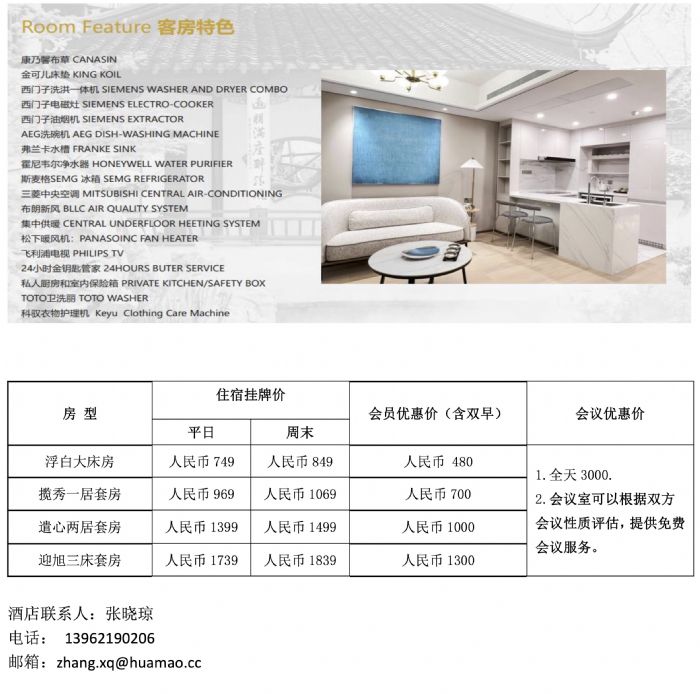 Room Feature 客房特色

康乃馨布草 CANASIN
金可儿床垫 KING KOIL
西门子洗烘一体机 SIEMENS WASHER AND DRYER COMBO
西门子电磁灶 SIEMENS ELECTRO-COOKER
西门子油烟机 SIEMENS EXTRACTOR
AEG洗碗机 AEG DISH-WASHING MACHINE
弗兰卡水槽 FRANKE SINK
霍尼韦尔净水器 HONEYWELL WATER PURIFIER
斯麦格SEMG 冰箱 SEMG REFRIGERATOR
三菱中央空调 MITSUBISHI CENTRAL AIR-CONDITIONING
布朗新风 BLLC AIR QUALITY SYSTEM
集中供暖 CENTRAL UNDERFLOOR HEETING SYSTEM
松下暖风机: PANASOINC FAN HEATER
飞利浦电视 PHILIPS TV
24小时金钥匙管家 24HOURS BUTER SERVICE
私人厨房和室内保险箱 PRIVATE KITCHEN/SAFETY BOX
TOTO卫洗丽 TOTO WASHER
科驭衣物护理机 Keyu Clothing Care Machine

| 房 型 | 住宿挂牌价 平日 | 住宿挂牌价 周末 | 会员优惠价（含双早） | 会议优惠价 |
|---|---|---|---|---|
| 浮白大床房 | 人民币 749 | 人民币 849 | 人民币 480 | 1. 全天 3000. 2. 会议室可以根据双方会议性质评估，提供免费会议服务。 |
| 揽秀一居套房 | 人民币 969 | 人民币 1069 | 人民币 700 | |
| 遣心两居套房 | 人民币 1399 | 人民币 1499 | 人民币 1000 | |
| 迎旭三床套房 | 人民币 1739 | 人民币 1839 | 人民币 1300 | |

酒店联系人：张晓琼
电话： 13962190206
邮箱：zhang.xq@huamao.cc